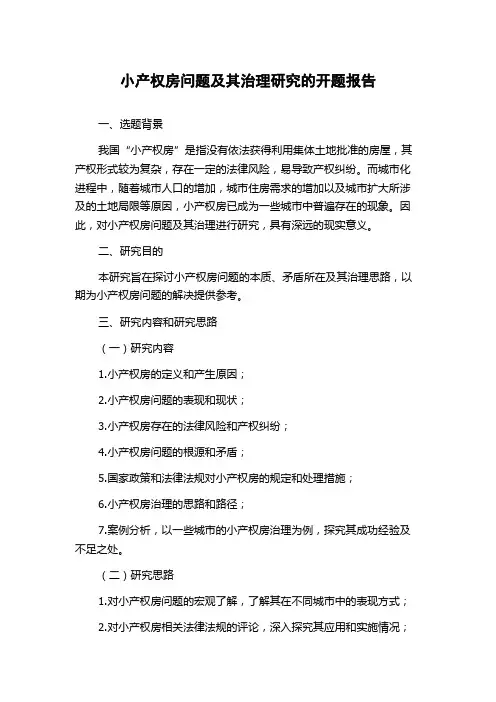 小产权房问题及其治理研究的开题报告

一、选题背景

我国“小产权房”是指没有依法获得利用集体土地批准的房屋，其产权形式较为复杂，存在一定的法律风险，易导致产权纠纷。而城市化进程中，随着城市人口的增加，城市住房需求的增加以及城市扩大所涉及的土地局限等原因，小产权房已成为一些城市中普遍存在的现象。因此，对小产权房问题及其治理进行研究，具有深远的现实意义。

二、研究目的

本研究旨在探讨小产权房问题的本质、矛盾所在及其治理思路，以期为小产权房问题的解决提供参考。

三、研究内容和研究思路

（一）研究内容

1.小产权房的定义和产生原因；

2.小产权房问题的表现和现状；

3.小产权房存在的法律风险和产权纠纷；

4.小产权房问题的根源和矛盾；

5.国家政策和法律法规对小产权房的规定和处理措施；

6.小产权房治理的思路和路径；

7.案例分析，以一些城市的小产权房治理为例，探究其成功经验及不足之处。

（二）研究思路

1.对小产权房问题的宏观了解，了解其在不同城市中的表现方式；

2.对小产权房相关法律法规的评论，深入探究其应用和实施情况；